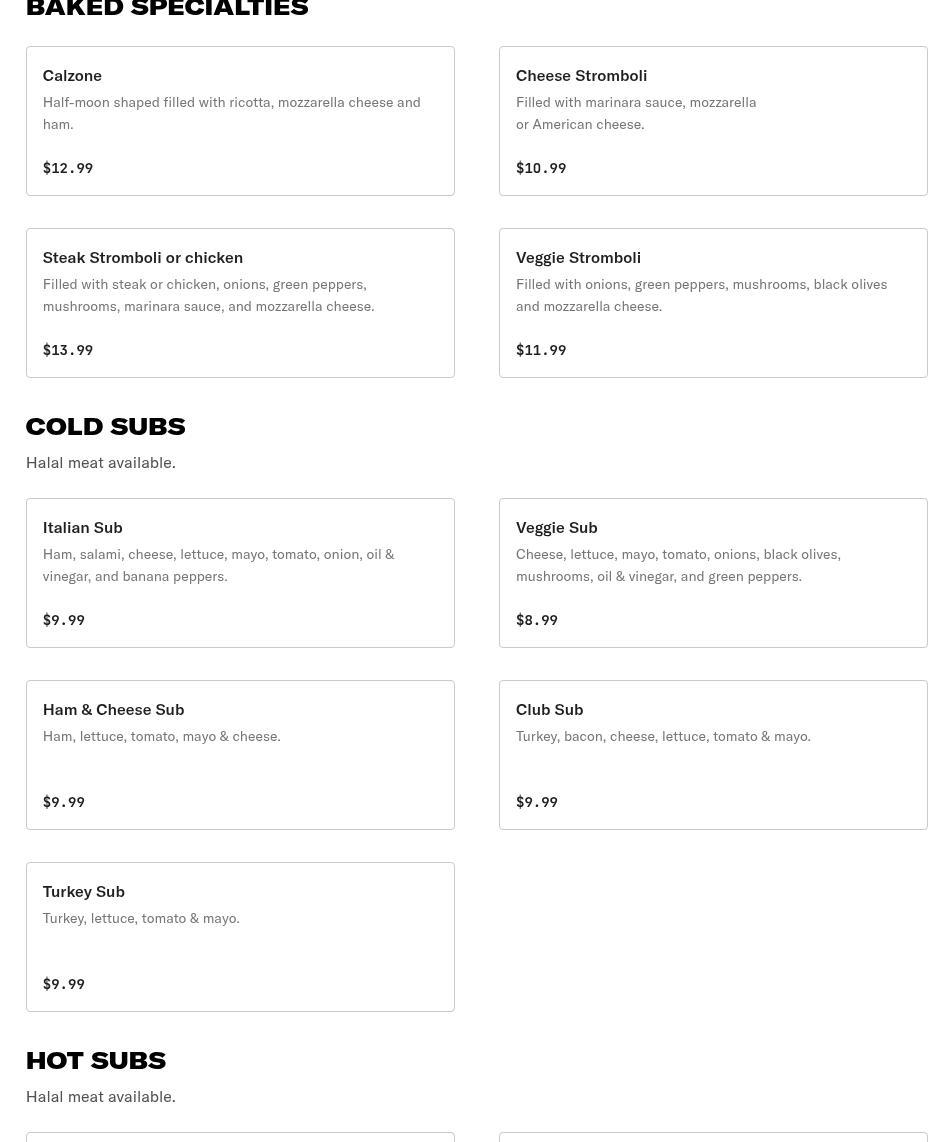 BAKED SPECIALTIES

Calzone
Half-moon shaped filled with ricotta, mozzarella cheese and ham.

$12.99

Cheese Stromboli
Filled with marinara sauce, mozzarella or American cheese.

$10.99

Steak Stromboli or chicken
Filled with steak or chicken, onions, green peppers, mushrooms, marinara sauce, and mozzarella cheese.

$13.99

Veggie Stromboli
Filled with onions, green peppers, mushrooms, black olives and mozzarella cheese.

$11.99

COLD SUBS

Halal meat available.

Italian Sub
Ham, salami, cheese, lettuce, mayo, tomato, onion, oil & vinegar, and banana peppers.

$9.99

Veggie Sub
Cheese, lettuce, mayo, tomato, onions, black olives, mushrooms, oil & vinegar, and green peppers.

$8.99

Ham & Cheese Sub
Ham, lettuce, tomato, mayo & cheese.

$9.99

Club Sub
Turkey, bacon, cheese, lettuce, tomato & mayo.

$9.99

Turkey Sub
Turkey, lettuce, tomato & mayo.

$9.99

HOT SUBS

Halal meat available.